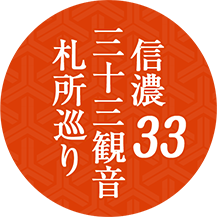 信濃33
三十三観音
札所巡り